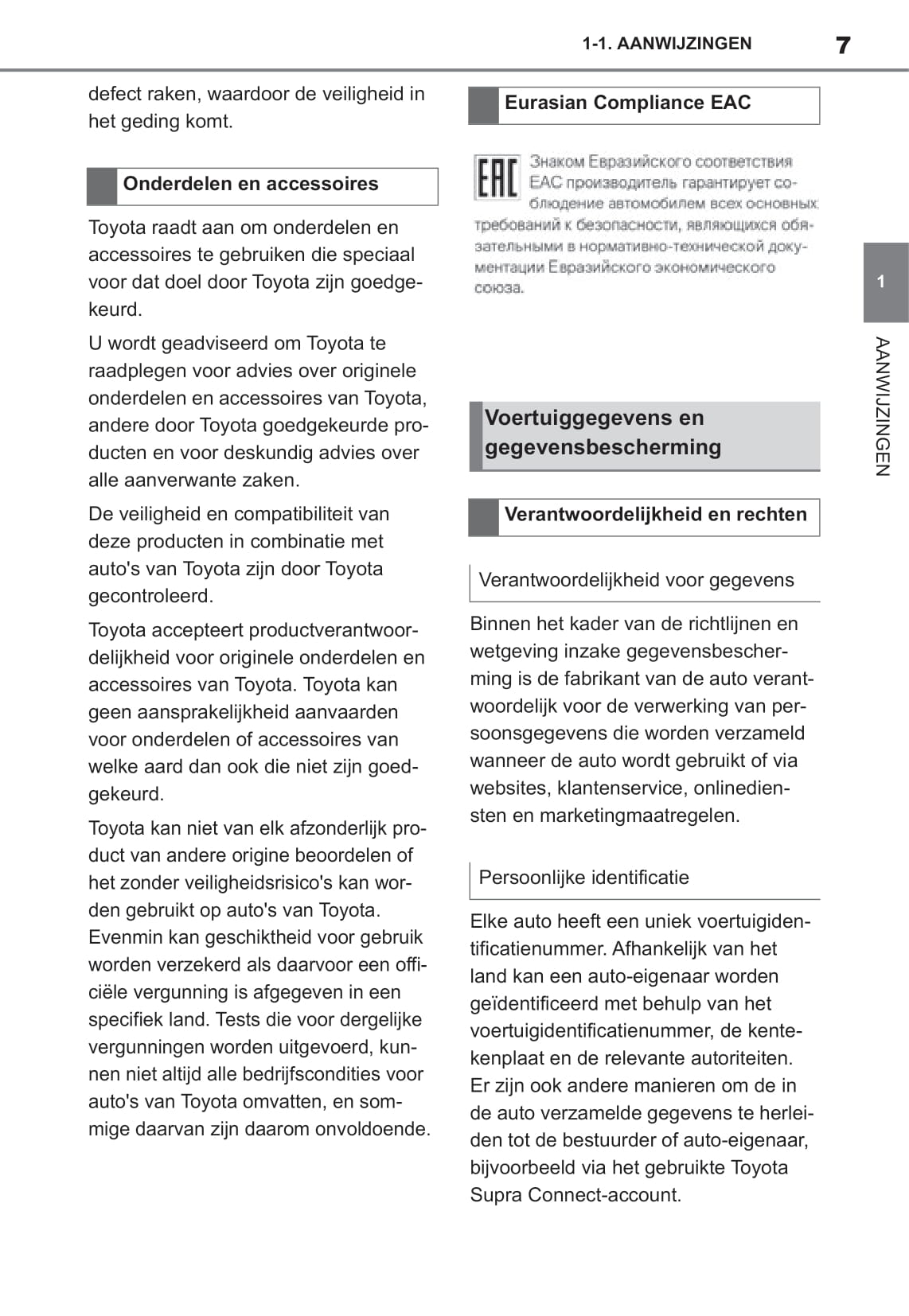 1-1. AANWIJZINGEN 7

defect raken, waardoor de veiligheid in het geding komt.

Onderdelen en accessoires

Toyota raadt aan om onderdelen en accessoires te gebruiken die speciaal voor dat doel door Toyota zijn goedgekeurd.

U wordt geadviseerd om Toyota te raadplegen voor advies over originele onderdelen en accessoires van Toyota, andere door Toyota goedgekeurde producten en voor deskundig advies over alle aanverwante zaken.

De veiligheid en compatibiliteit van deze producten in combinatie met auto's van Toyota zijn door Toyota gecontroleerd.

Toyota accepteert productverantwoordelijkheid voor originele onderdelen en accessoires van Toyota. Toyota kan geen aansprakelijkheid aanvaarden voor onderdelen of accessoires van welke aard dan ook die niet zijn goedgekeurd.

Toyota kan niet van elk afzonderlijk product van andere origine beoordelen of het zonder veiligheidsrisico's kan worden gebruikt op auto's van Toyota. Evenmin kan geschiktheid voor gebruik worden verzekerd als daarvoor een officiële vergunning is afgegeven in een specifiek land. Tests die voor dergelijke vergunningen worden uitgevoerd, kunnen niet altijd alle bedrijfscondities voor auto's van Toyota omvatten, en sommige daarvan zijn daarom onvoldoende.

Eurasian Compliance EAC

EAC

Знаком Евразийского соответствия EAC производитель гарантирует соблюдение автомобилем всех основных требований к безопасности, являющихся обязательными в нормативно-технической документации Евразийского экономического союза.

Voertuiggegevens en gegevensbescherming

Verantwoordelijkheid en rechten

Verantwoordelijkheid voor gegevens

Binnen het kader van de richtlijnen en wetgeving inzake gegevensbescherming is de fabrikant van de auto verantwoordelijk voor de verwerking van persoonsgegevens die worden verzameld wanneer de auto wordt gebruikt of via websites, klantenservice, onlinediensten en marketingmaatregelen.

Persoonlijke identificatie

Elke auto heeft een uniek voertuigidentificatienummer. Afhankelijk van het land kan een auto-eigenaar worden geïdentificeerd met behulp van het voertuigidentificatienummer, de kentekenplaat en de relevante autoriteiten. Er zijn ook andere manieren om de in de auto verzamelde gegevens te herleiden tot de bestuurder of auto-eigenaar, bijvoorbeeld via het gebruikte Toyota Supra Connect-account.

1

AANWIJZINGEN